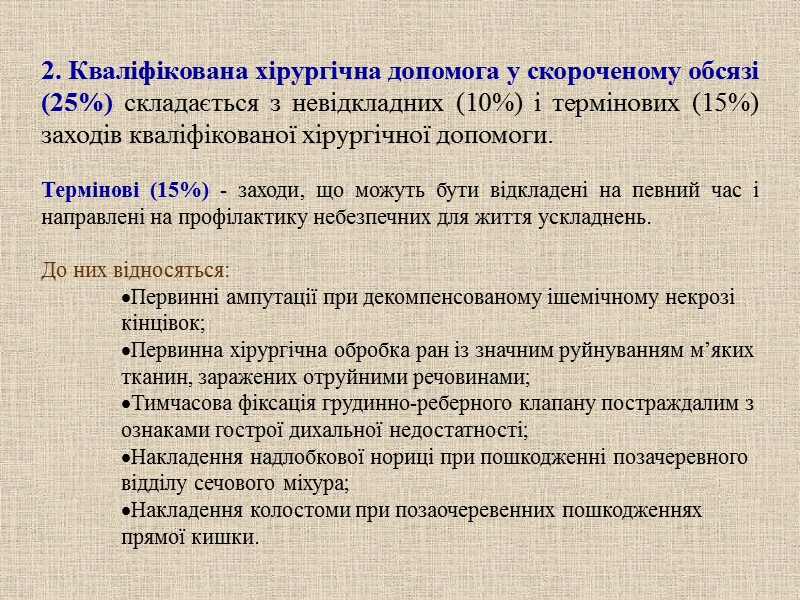 2. Кваліфікована хірургічна допомога у скороченому обсязі (25%) складається з невідкладних (10%) і термінових (15%) заходів кваліфікованої хірургічної допомоги.

Термінові (15%) - заходи, що можуть бути відкладені на певний час і направлені на профілактику небезпечних для життя ускладнень.

До них відносяться:
•Первинні ампутації при декомпенсованому ішемічному некрозі кінцівок;
•Первинна хірургічна обробка ран із значним руйнуванням м’яких тканин, заражених отруйними речовинами;
•Тимчасова фіксація грудинно-реберного клапану постраждалим з ознаками гострої дихальної недостатності;
•Накладення надлобкової нориці при пошкодженні позачеревного відділу сечового міхура;
•Накладення колостоми при позаочеревенних пошкодженнях прямої кишки.